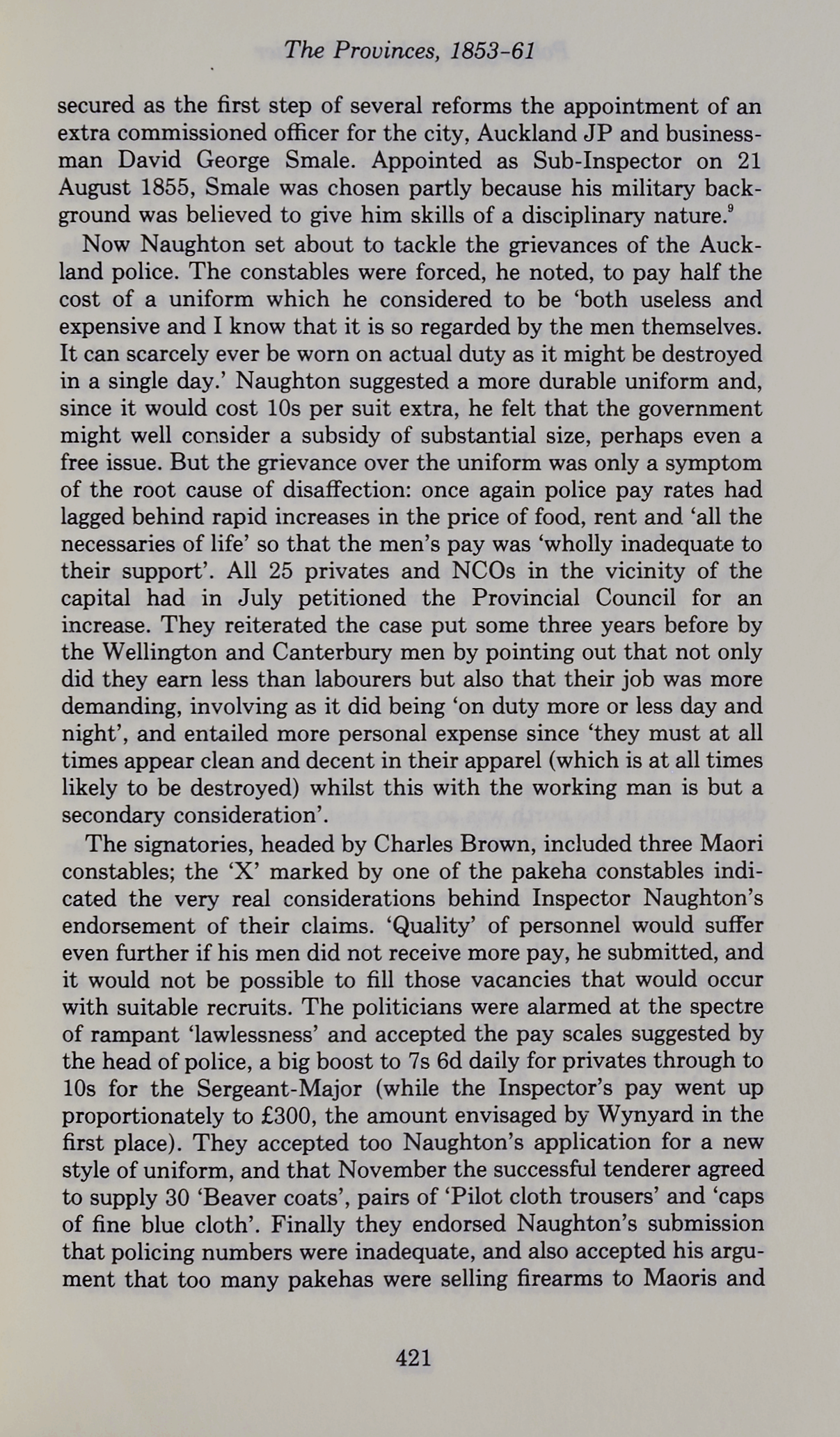 The Provinces, 1853-61

secured as the first step of several reforms the appointment of an extra commissioned officer for the city, Auckland JP and businessman David George Smale. Appointed as Sub-Inspector on 21 August 1855, Smale was chosen partly because his military background was believed to give him skills of a disciplinary nature.$^9$

Now Naughton set about to tackle the grievances of the Auckland police. The constables were forced, he noted, to pay half the cost of a uniform which he considered to be 'both useless and expensive and I know that it is so regarded by the men themselves. It can scarcely ever be worn on actual duty as it might be destroyed in a single day.' Naughton suggested a more durable uniform and, since it would cost 10s per suit extra, he felt that the government might well consider a subsidy of substantial size, perhaps even a free issue. But the grievance over the uniform was only a symptom of the root cause of disaffection: once again police pay rates had lagged behind rapid increases in the price of food, rent and 'all the necessaries of life' so that the men's pay was 'wholly inadequate to their support'. All 25 privates and NCOs in the vicinity of the capital had in July petitioned the Provincial Council for an increase. They reiterated the case put some three years before by the Wellington and Canterbury men by pointing out that not only did they earn less than labourers but also that their job was more demanding, involving as it did being 'on duty more or less day and night', and entailed more personal expense since 'they must at all times appear clean and decent in their apparel (which is at all times likely to be destroyed) whilst this with the working man is but a secondary consideration'.

The signatories, headed by Charles Brown, included three Maori constables; the 'X' marked by one of the pakeha constables indicated the very real considerations behind Inspector Naughton's endorsement of their claims. 'Quality' of personnel would suffer even further if his men did not receive more pay, he submitted, and it would not be possible to fill those vacancies that would occur with suitable recruits. The politicians were alarmed at the spectre of rampant 'lawlessness' and accepted the pay scales suggested by the head of police, a big boost to 7s 6d daily for privates through to 10s for the Sergeant-Major (while the Inspector's pay went up proportionately to £300, the amount envisaged by Wynyard in the first place). They accepted too Naughton's application for a new style of uniform, and that November the successful tenderer agreed to supply 30 'Beaver coats', pairs of 'Pilot cloth trousers' and 'caps of fine blue cloth'. Finally they endorsed Naughton's submission that policing numbers were inadequate, and also accepted his argument that too many pakehas were selling firearms to Maoris and

421